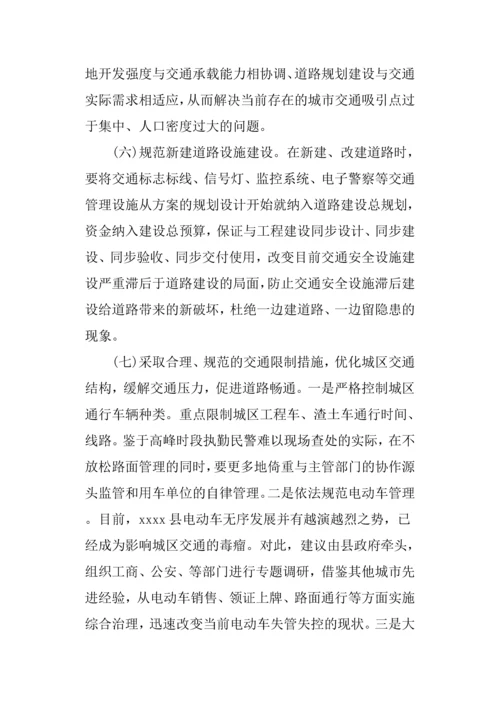 地开发强度与交通承载能力相协调、道路规划建设与交通实际需求相适应，从而解决当前存在的城市交通吸引点过于集中、人口密度过大的问题。

（六）规范新建道路设施建设。在新建、改建道路时，要将交通标志标线、信号灯、监控系统、电子警察等交通管理设施从方案的规划设计开始就纳入道路建设总规划，资金纳入建设总预算，保证与工程建设同步设计、同步建设、同步验收、同步交付使用，改变目前交通安全设施建设严重滞后于道路建设的局面，防止交通安全设施滞后建设给道路带来的新破坏，杜绝一边建道路、一边留隐患的现象。

（七）采取合理、规范的交通限制措施，优化城区交通结构，缓解交通压力，促进道路畅通。一是严格控制城区通行车辆种类。重点限制城区工程车、渣土车通行时间、线路。鉴于高峰时段执勤民警难以现场查处的实际，在不放松路面管理的同时，要更多地倚重与主管部门的协作源头监管和用车单位的自律管理。二是依法规范电动车管理。目前，xxxx县电动车无序发展并有越演越烈之势，已经成为影响城区交通的毒瘤。对此，建议由县政府牵头，组织工商、公安、等部门进行专题调研，借鉴其他城市先进经验，从电动车销售、领证上牌、路面通行等方面实施综合治理，迅速改变当前电动车失管失控的现状。三是大